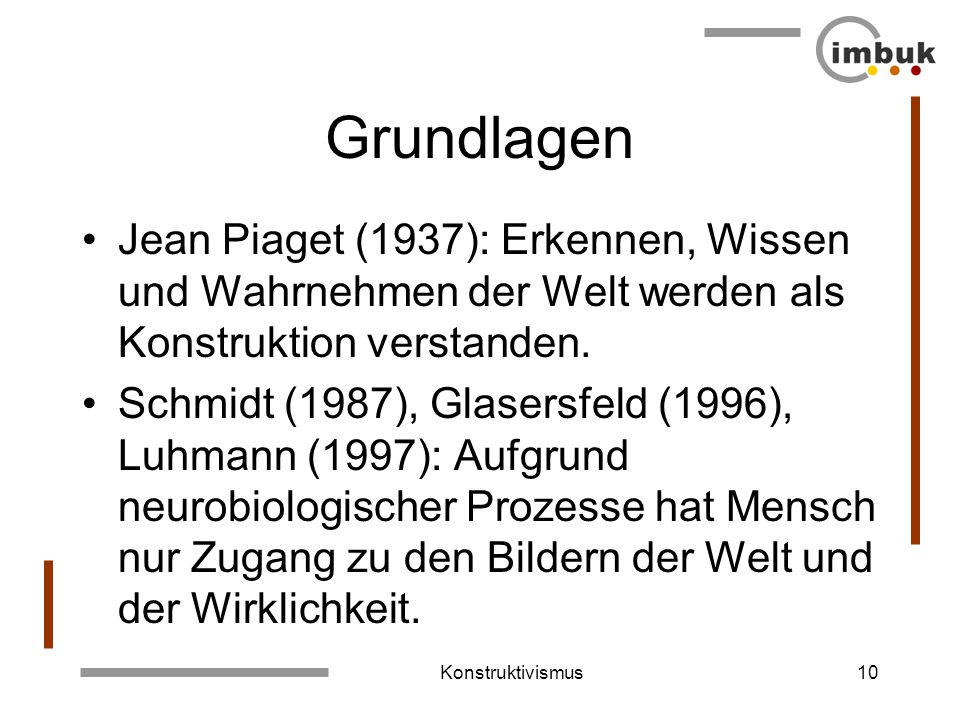 imbuk

Grundlagen

• Jean Piaget (1937): Erkennen, Wissen und Wahrnehmen der Welt werden als Konstruktion verstanden.

• Schmidt (1987), Glasersfeld (1996), Luhmann (1997): Aufgrund neurobiologischer Prozesse hat Mensch nur Zugang zu den Bildern der Welt und der Wirklichkeit.

Konstruktivismus

10